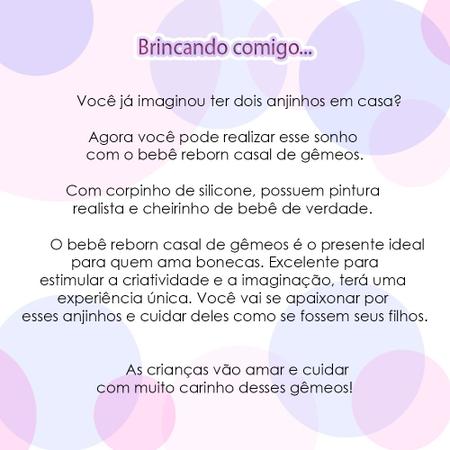 Brincando comigo...

Você já imaginou ter dois anjinhos em casa?

Agora você pode realizar esse sonho com o bebê reborn casal de gêmeos.

Com corpinho de silicone, possuem pintura realista e cheirinho de bebê de verdade.

O bebê reborn casal de gêmeos é o presente ideal para quem ama bonecas. Excelente para estimular a criatividade e a imaginação, terá uma experiência única. Você vai se apaixonar por esses anjinhos e cuidar deles como se fossem seus filhos.

As crianças vão amar e cuidar com muito carinho desses gêmeos!